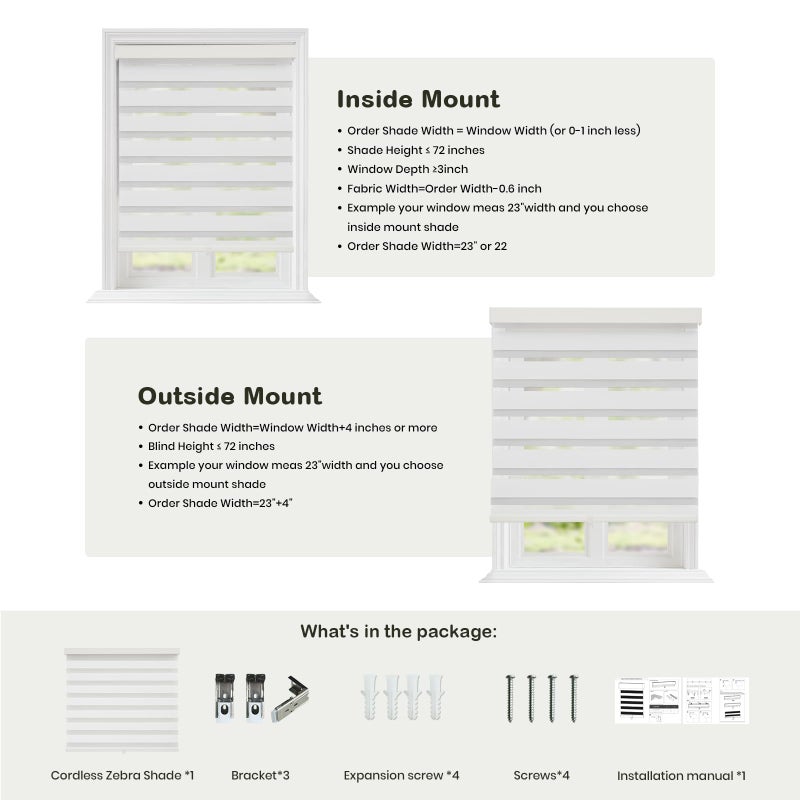 Inside Mount

• Order Shade Width = Window Width (or 0-1 inch less)
• Shade Height ≤ 72 inches
• Window Depth ≥3inch
• Fabric Width=Order Width-0.6 inch
• Example your window meas 23"width and you choose inside mount shade
• Order Shade Width=23" or 22

Outside Mount

• Order Shade Width=Window Width+4 inches or more
• Blind Height ≤ 72 inches
• Example your window meas 23"width and you choose outside mount shade
• Order Shade Width=23"+4"

What's in the package:

Cordless Zebra Shade *1

Bracket*3

Expansion screw *4

Screws*4

Installation manual *1